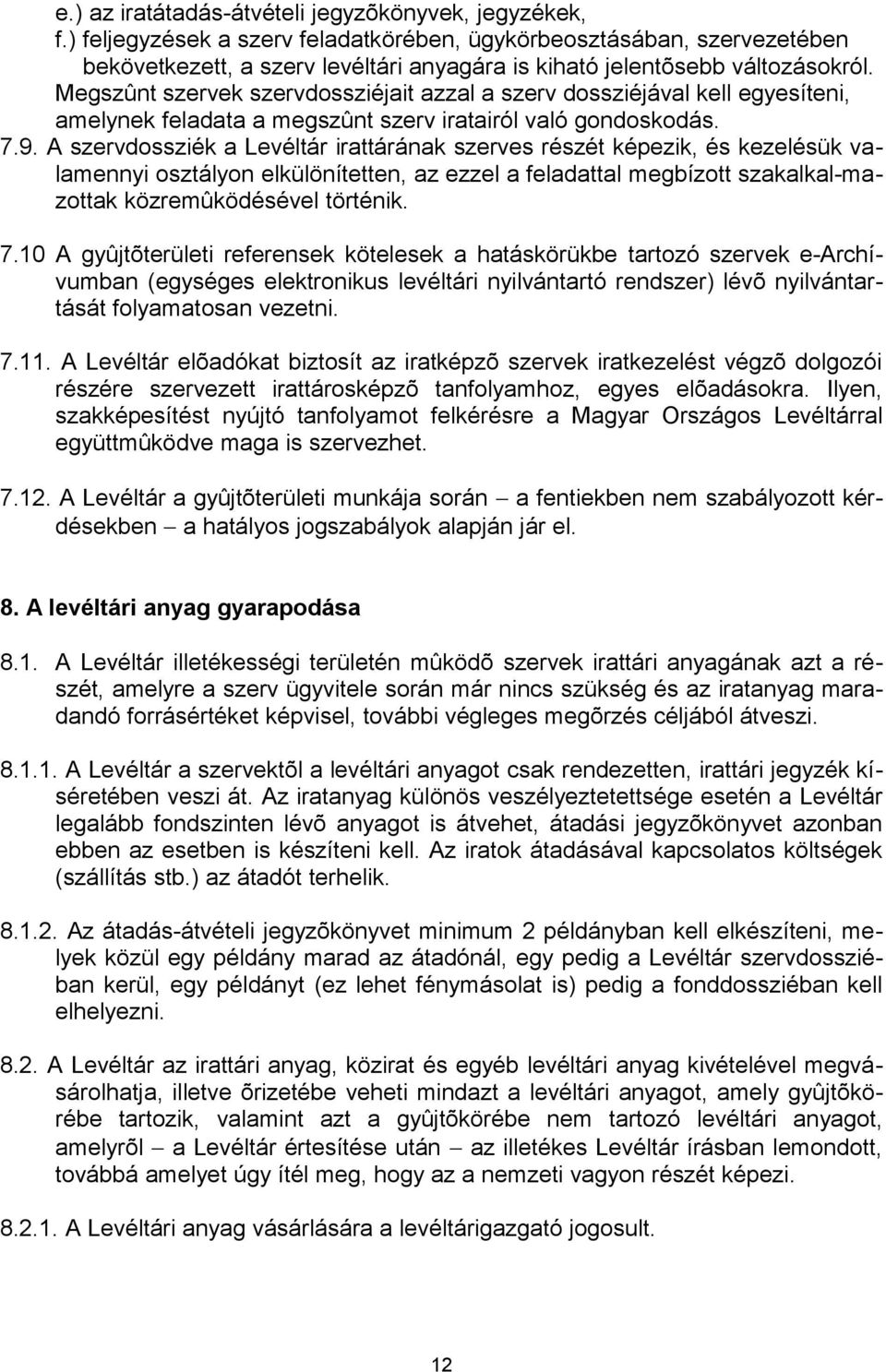 e.) az iratátadás-átvételi jegyzõkönyvek, jegyzékek,
f.) feljegyzések a szerv feladatkörében, ügykörbeosztásában, szervezetében bekövetkezett, a szerv levéltári anyagára is kiható jelentõsebb változásokról. Megszûnt szervek szervdossziéjait azzal a szerv dossziéjával kell egyesíteni, amelynek feladata a megszûnt szerv iratairól való gondoskodás.
7.9. A szervdossziék a Levéltár irattárának szerves részét képezik, és kezelésük valamennyi osztályon elkülönítetten, az ezzel a feladattal megbízott szakalkalmazottak közremûködésével történik.

7.10 A gyûjtõterületi referensek kötelesek a hatáskörükbe tartozó szervek e-Archívumban (egységes elektronikus levéltári nyilvántartó rendszer) lévõ nyilvántartását folyamatosan vezetni.

7.11. A Levéltár elõadókat biztosít az iratképzõ szervek iratkezelést végzõ dolgozói részére szervezett irattárosképzõ tanfolyamhoz, egyes elõadásokra. Ilyen, szakképesítést nyújtó tanfolyamot felkérésre a Magyar Országos Levéltárral együttmûködve maga is szervezhet.

7.12. A Levéltár a gyûjtõterületi munkája során – a fentiekben nem szabályozott kérdésekben – a hatályos jogszabályok alapján jár el.

8. A levéltári anyag gyarapodása

8.1. A Levéltár illetékességi területén mûködõ szervek irattári anyagának azt a részét, amelyre a szerv ügyvitele során már nincs szükség és az iratanyag maradandó forrásértéket képvisel, további végleges megõrzés céljából átveszi.

8.1.1. A Levéltár a szervektõl a levéltári anyagot csak rendezetten, irattári jegyzék kíséretében veszi át. Az iratanyag különös veszélyeztetettsége esetén a Levéltár legalább fondszinten lévõ anyagot is átvehet, átadási jegyzõkönyvet azonban ebben az esetben is készíteni kell. Az iratok átadásával kapcsolatos költségek (szállítás stb.) az átadót terhelik.

8.1.2. Az átadás-átvételi jegyzõkönyvet minimum 2 példányban kell elkészíteni, melyek közül egy példány marad az átadónál, egy pedig a Levéltár szervdossziéban kerül, egy példányt (ez lehet fénymásolat is) pedig a fonddossziéban kell elhelyezni.

8.2. A Levéltár az irattári anyag, közirat és egyéb levéltári anyag kivételével megvásárolhatja, illetve õrizetébe veheti mindazt a levéltári anyagot, amely gyûjtõkörébe tartozik, valamint azt a gyûjtõkörébe nem tartozó levéltári anyagot, amelyrõl – a Levéltár értesítése után – az illetékes Levéltár írásban lemondott, továbbá amelyet úgy ítél meg, hogy az a nemzeti vagyon részét képezi.

8.2.1. A Levéltári anyag vásárlására a levéltárigazgató jogosult.

12